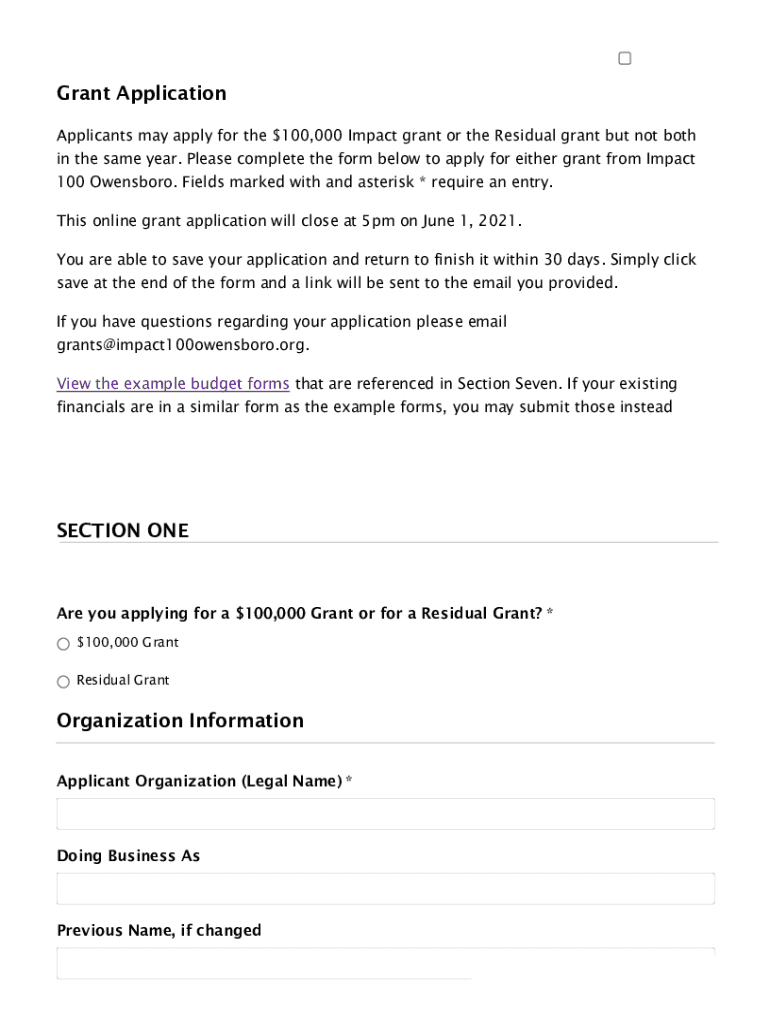 Grant Application

Applicants may apply for the \$100,000 Impact grant or the Residual grant but not both in the same year. Please complete the form below to apply for either grant from Impact 100 Owensboro. Fields marked with and asterisk * require an entry.

This online grant application will close at 5pm on June 1, 2021.

You are able to save your application and return to finish it within 30 days. Simply click save at the end of the form and a link will be sent to the email you provided.

If you have questions regarding your application please email grants@impact100owensboro.org.

View the example budget forms that are referenced in Section Seven. If your existing financials are in a similar form as the example forms, you may submit those instead

SECTION ONE

Are you applying for a \$100,000 Grant or for a Residual Grant? *

\$100,000 Grant

Residual Grant

Organization Information

Applicant Organization (Legal Name) *

Doing Business As

Previous Name, if changed